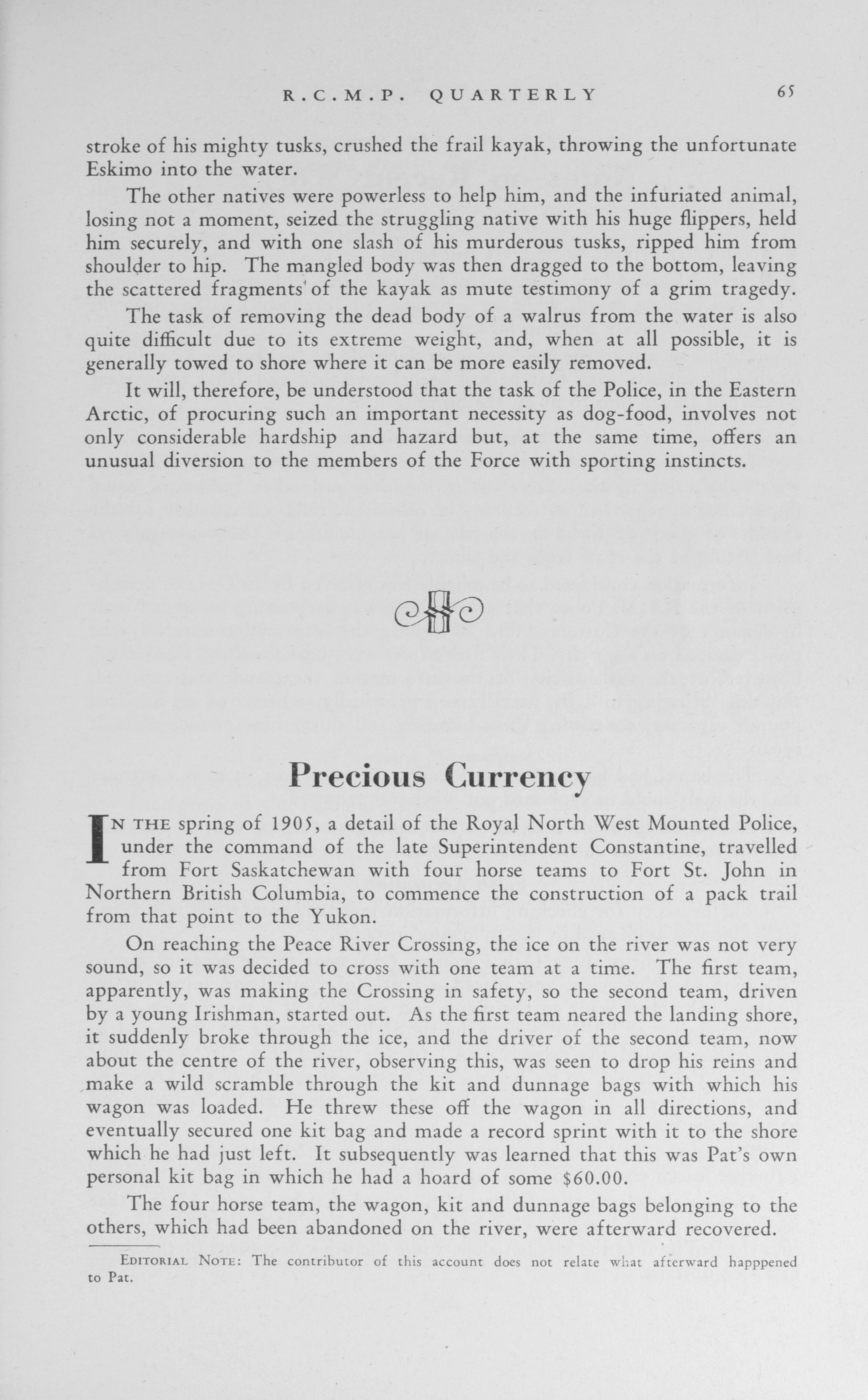 R.C.M.P. QUARTERLY 65

stroke of his mighty tusks, crushed the frail kayak, throwing the unfortunate Eskimo into the water.

The other natives were powerless to help him, and the infuriated animal, losing not a moment, seized the struggling native with his huge flippers, held him securely, and with one slash of his murderous tusks, ripped him from shoulder to hip. The mangled body was then dragged to the bottom, leaving the scattered fragments of the kayak as mute testimony of a grim tragedy.

The task of removing the dead body of a walrus from the water is also quite difficult due to its extreme weight, and, when at all possible, it is generally towed to shore where it can be more easily removed.

It will, therefore, be understood that the task of the Police, in the Eastern Arctic, of procuring such an important necessity as dog-food, involves not only considerable hardship and hazard but, at the same time, offers an unusual diversion to the members of the Force with sporting instincts.

Precious Currency

IN THE spring of 1905, a detail of the Royal North West Mounted Police, under the command of the late Superintendent Constantine, travelled from Fort Saskatchewan with four horse teams to Fort St. John in Northern British Columbia, to commence the construction of a pack trail from that point to the Yukon.

On reaching the Peace River Crossing, the ice on the river was not very sound, so it was decided to cross with one team at a time. The first team, apparently, was making the Crossing in safety, so the second team, driven by a young Irishman, started out. As the first team neared the landing shore, it suddenly broke through the ice, and the driver of the second team, now about the centre of the river, observing this, was seen to drop his reins and make a wild scramble through the kit and dunnage bags with which his wagon was loaded. He threw these off the wagon in all directions, and eventually secured one kit bag and made a record sprint with it to the shore which he had just left. It subsequently was learned that this was Pat's own personal kit bag in which he had a hoard of some $60.00.

The four horse team, the wagon, kit and dunnage bags belonging to the others, which had been abandoned on the river, were afterward recovered.

EDITORIAL NOTE: The contributor of this account does not relate what afterward happpened to Pat.